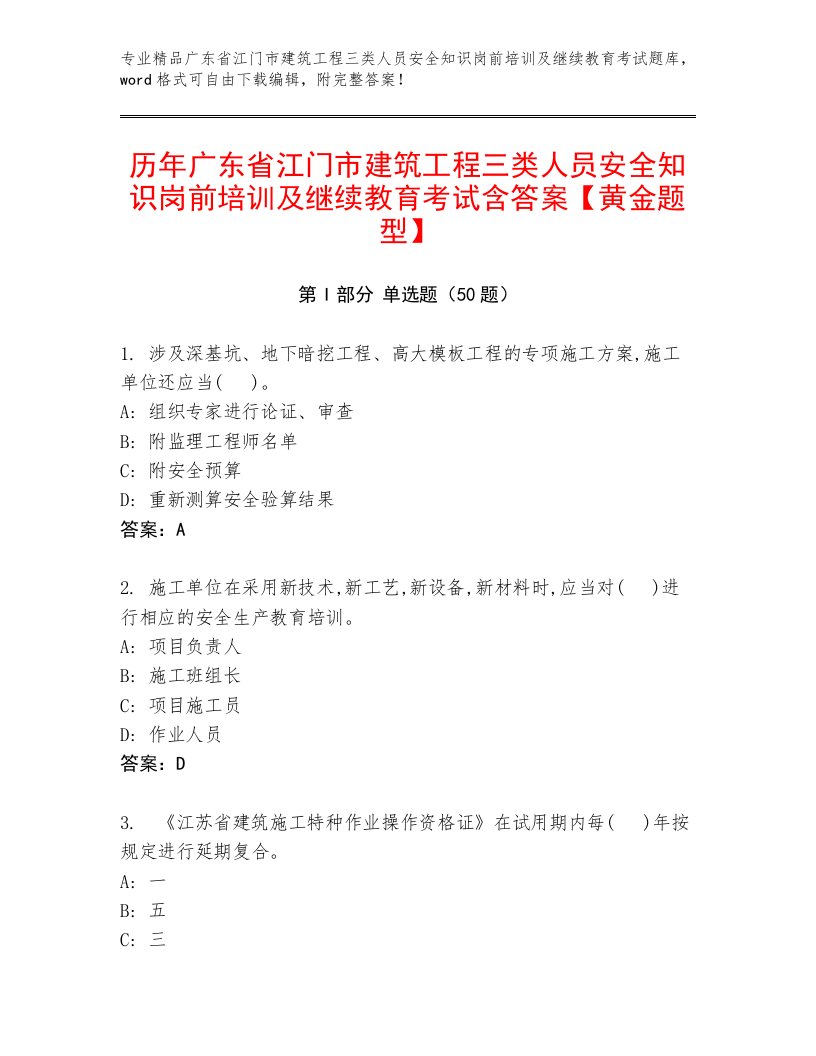 专业精品广东省江门市建筑工程三类人员安全知识岗前培训及继续教育考试题库，word格式可自由下载编辑，附完整答案！

历年广东省江门市建筑工程三类人员安全知识岗前培训及继续教育考试含答案【黄金题型】

第Ⅰ部分 单选题（50题）

1. 涉及深基坑、地下暗挖工程、高大模板工程的专项施工方案,施工单位还应当(　)。
A: 组织专家进行论证、审查
B: 附监理工程师名单
C: 附安全预算
D: 重新测算安全验算结果
答案：A

2. 施工单位在采用新技术,新工艺,新设备,新材料时,应当对(　)进行相应的安全生产教育培训。
A: 项目负责人
B: 施工班组长
C: 项目施工员
D: 作业人员
答案：D

3. 《江苏省建筑施工特种作业操作资格证》在试用期内每(　)年按规定进行延期复合。
A: 一
B: 五
C: 三